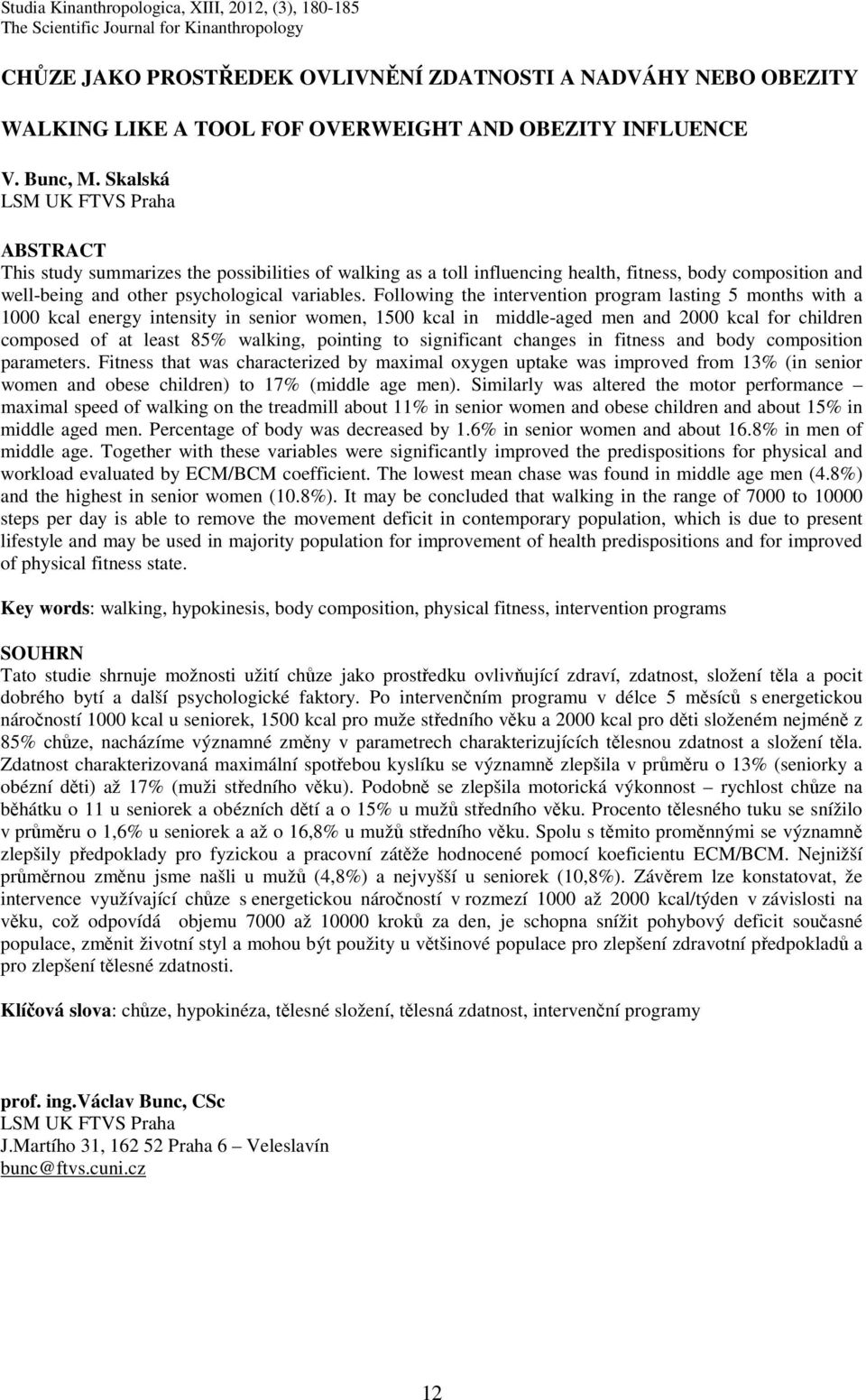 Studia Kinanthropologica, XIII, 2012, (3), 180-185
The Scientific Journal for Kinanthropology

CHŮZE JAKO PROSTŘEDEK OVLIVNĚNÍ ZDATNOSTI A NADVÁHY NEBO OBEZITY

WALKING LIKE A TOOL FOF OVERWEIGHT AND OBEZITY INFLUENCE

V. Bunc, M. Skalská
LSM UK FTVS Praha

ABSTRACT
This study summarizes the possibilities of walking as a toll influencing health, fitness, body composition and well-being and other psychological variables. Following the intervention program lasting 5 months with a 1000 kcal energy intensity in senior women, 1500 kcal in middle-aged men and 2000 kcal for children composed of at least 85% walking, pointing to significant changes in fitness and body composition parameters. Fitness that was characterized by maximal oxygen uptake was improved from 13% (in senior women and obese children) to 17% (middle age men). Similarly was altered the motor performance – maximal speed of walking on the treadmill about 11% in senior women and obese children and about 15% in middle aged men. Percentage of body was decreased by 1.6% in senior women and about 16.8% in men of middle age. Together with these variables were significantly improved the predispositions for physical and workload evaluated by ECM/BCM coefficient. The lowest mean chase was found in middle age men (4.8%) and the highest in senior women (10.8%). It may be concluded that walking in the range of 7000 to 10000 steps per day is able to remove the movement deficit in contemporary population, which is due to present lifestyle and may be used in majority population for improvement of health predispositions and for improved of physical fitness state.

Key words: walking, hypokinesis, body composition, physical fitness, intervention programs

SOUHRN
Tato studie shrnuje možnosti užití chůze jako prostředku ovlivňující zdraví, zdatnost, složení těla a pocit dobrého bytí a další psychologické faktory. Po intervenčním programu v délce 5 měsíců s energetickou náročností 1000 kcal u seniorek, 1500 kcal pro muže středního věku a 2000 kcal pro děti složeném nejméně z 85% chůze, nacházíme významné změny v parametrech charakterizujících tělesnou zdatnost a složení těla. Zdatnost charakterizovaná maximální spotřebou kyslíku se významně zlepšila v průměru o 13% (seniorky a obézní děti) až 17% (muži středního věku). Podobně se zlepšila motorická výkonnost – rychlost chůze na běhátku o 11 u seniorek a obézních dětí a o 15% u mužů středního věku. Procento tělesného tuku se snížilo v průměru o 1,6% u seniorek a až o 16,8% u mužů středního věku. Spolu s těmito proměnnými se významně zlepšily předpoklady pro fyzickou a pracovní zátěže hodnocené pomocí koeficientu ECM/BCM. Nejnižší průměrnou změnu jsme našli u mužů (4,8%) a nejvyšší u seniorek (10,8%). Závěrem lze konstatovat, že intervence využívající chůze s energetickou náročností v rozmezí 1000 až 2000 kcal/týden v závislosti na věku, což odpovídá objemu 7000 až 10000 kroků za den, je schopna snížit pohybový deficit současné populace, změnit životní styl a mohou být použity u většinové populace pro zlepšení zdravotní předpokladů a pro zlepšení tělesné zdatnosti.

Klíčová slova: chůze, hypokinéza, tělesné složení, tělesná zdatnost, intervenční programy

prof. ing.Václav Bunc, CSc
LSM UK FTVS Praha
J.Martího 31, 162 52 Praha 6 – Veleslavín
bunc@ftvs.cuni.cz

12